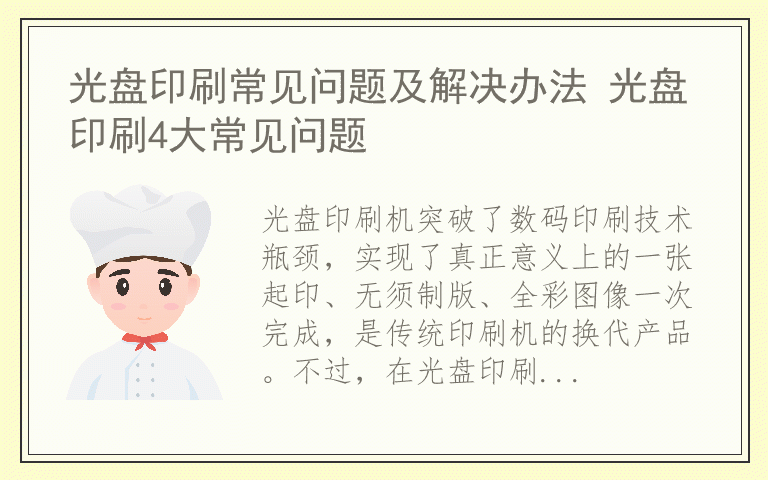 光盘印刷常见问题及解决办法 光盘印刷4大常见问题

光盘印刷机突破了数码印刷技术瓶颈，实现了真正意义上的一张起印、无须制版、全彩图像一次完成，是传统印刷机的换代产品。不过，在光盘印刷...